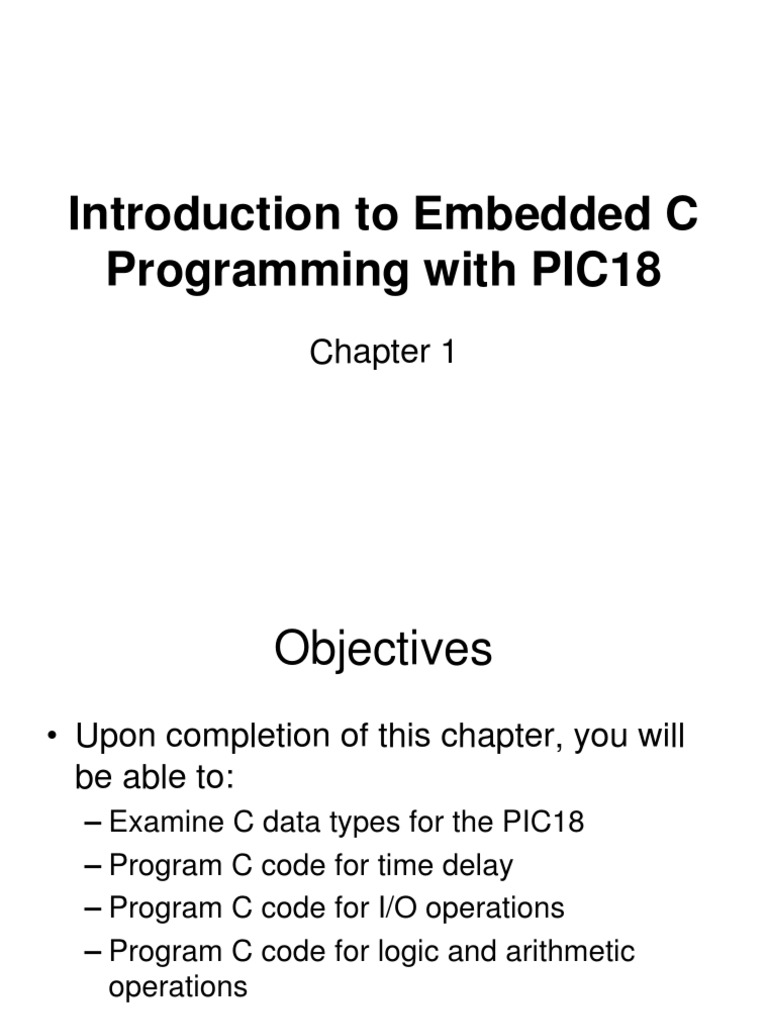 Introduction to Embedded C Programming with PIC18

Chapter 1

Objectives

• Upon completion of this chapter, you will be able to:
– Examine C data types for the PIC18
– Program C code for time delay
– Program C code for I/O operations
– Program C code for logic and arithmetic operations